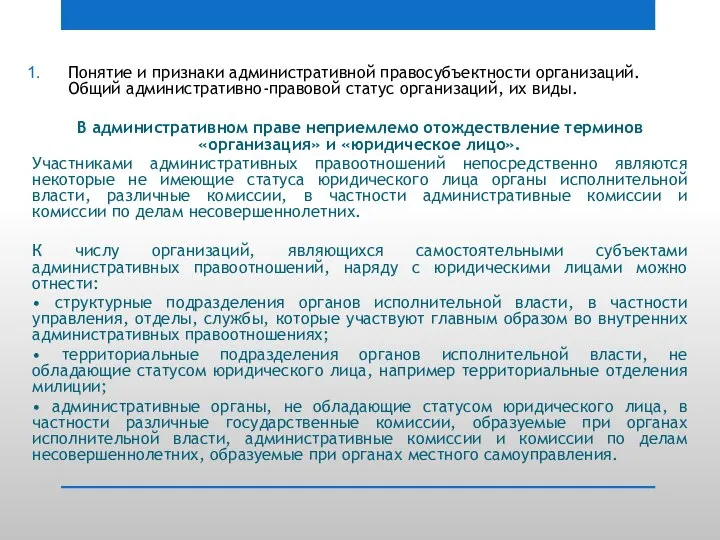 1. Понятие и признаки административной правосубъектности организаций. Общий административно-правовой статус организаций, их виды.

В административном праве неприемлемо отождествление терминов «организация» и «юридическое лицо».

Участниками административных правоотношений непосредственно являются некоторые не имеющие статуса юридического лица органы исполнительной власти, различные комиссии, в частности административные комиссии и комиссии по делам несовершеннолетних.

К числу организаций, являющихся самостоятельными субъектами административных правоотношений, наряду с юридическими лицами можно отнести:

• структурные подразделения органов исполнительной власти, в частности управления, отделы, службы, которые участвуют главным образом во внутренних административных правоотношениях;

• территориальные подразделения органов исполнительной власти, не обладающие статусом юридического лица, например территориальные отделения милиции;

• административные органы, не обладающие статусом юридического лица, в частности различные государственные комиссии, образуемые при органах исполнительной власти, административные комиссии и комиссии по делам несовершеннолетних, образуемые при органах местного самоуправления.